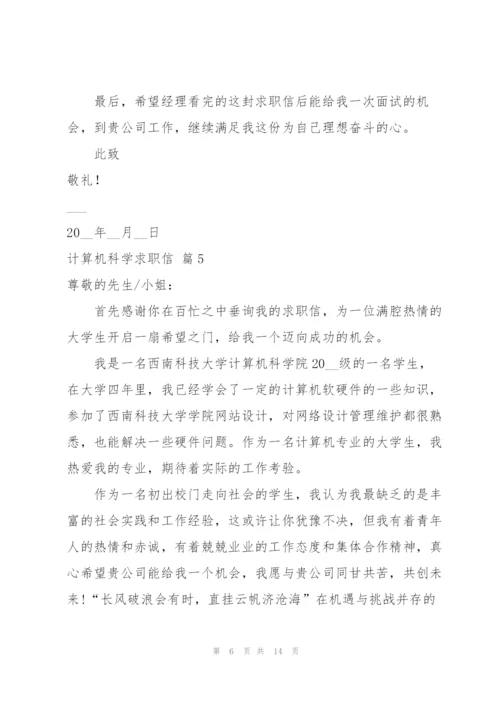 最后，希望经理看完的这封求职信后能给我一次面试的机会，到贵公司工作，继续满足我这份为自己理想奋斗的心。

此致

敬礼！

___

20__年__月__日

计算机科学求职信 篇5

尊敬的先生/小姐：

首先感谢你在百忙之中垂询我的求职信，为一位满腔热情的大学生开启一扇希望之门，给我一个迈向成功的机会。

我是一名西南科技大学计算机科学院20__级的一名学生，在大学四年里，我已经学会了一定的计算机软硬件的一些知识，参加了西南科技大学学院网站设计，对网络设计管理维护都很熟悉，也能解决一些硬件问题。作为一名计算机专业的大学生，我热爱我的专业，期待着实际的工作考验。

作为一名初出校门走向社会的学生，我认为我最缺乏的是丰富的社会实践和工作经验，这或许让你犹豫不决，但我有着青年人的热情和赤诚，有着兢兢业业的工作态度和集体合作精神，真心希望贵公司能给我一个机会，我愿与贵公司同甘共苦，共创未来！“长风破浪会有时，直挂云帆济沧海”在机遇与挑战并存的

第 6 页 共 14 页